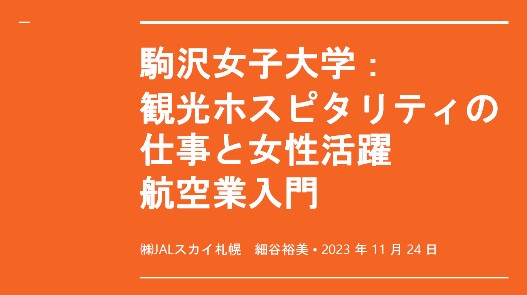 駒沢女子大学：
観光ホスピタリティの
仕事と女性活躍
航空業入門

㈱JALスカイ札幌　細谷裕美・2023 年 11 月 24 日